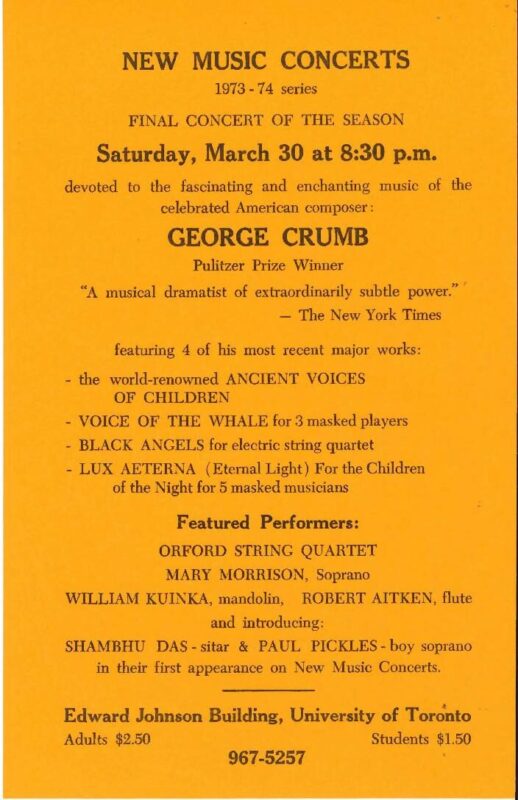 NEW MUSIC CONCERTS
1973 - 74 series

FINAL CONCERT OF THE SEASON

Saturday, March 30 at 8:30 p.m.

devoted to the fascinating and enchanting music of the celebrated American composer:

GEORGE CRUMB

Pulitzer Prize Winner

"A musical dramatist of extraordinarily subtle power."
— The New York Times

featuring 4 of his most recent major works:

- the world-renowned ANCIENT VOICES OF CHILDREN
- VOICE OF THE WHALE for 3 masked players
- BLACK ANGELS for electric string quartet
- LUX AETERNA (Eternal Light) For the Children of the Night for 5 masked musicians

Featured Performers:

ORFORD STRING QUARTET
MARY MORRISON, Soprano
WILLIAM KUINKA, mandolin, ROBERT AITKEN, flute
and introducing:
SHAMBHU DAS - sitar & PAUL PICKLES - boy soprano
in their first appearance on New Music Concerts.

Edward Johnson Building, University of Toronto
Adults $2.50 Students $1.50
967-5257